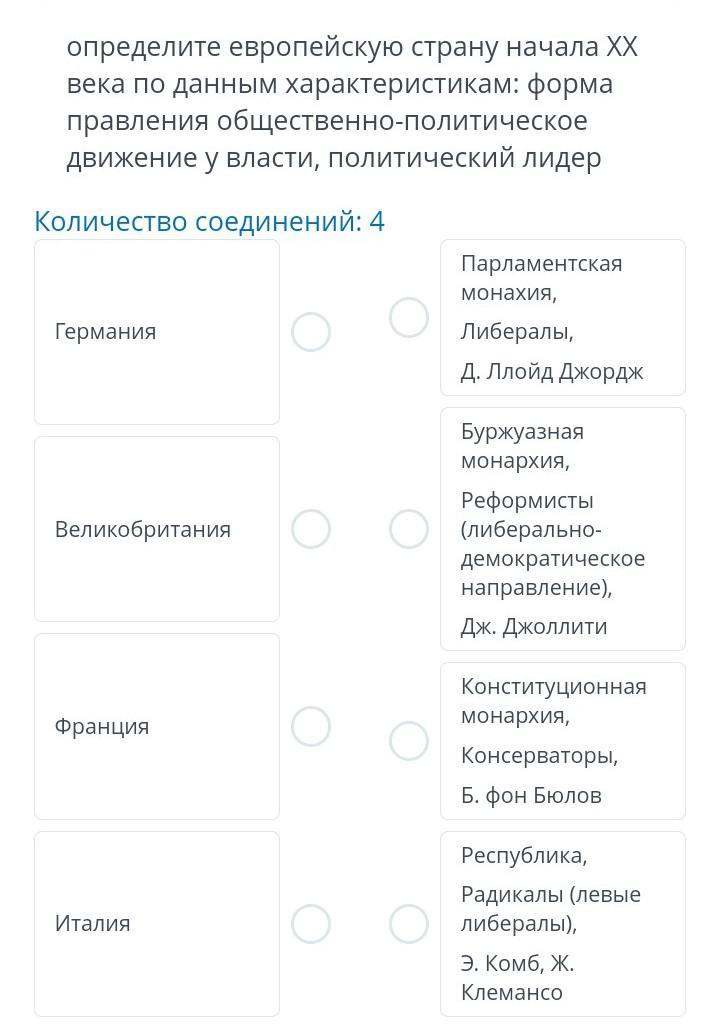 определите европейскую страну начала XX века по данным характеристикам: форма правления общественно-политическое движение у власти, политический лидер

Количество соединений: 4

Германия

Великобритания

Франция

Италия

Парламентская монахия,

Либералы,

Д. Ллойд Джордж

Буржуазная монархия,

Реформисты (либерально-демократическое направление),

Дж. Джоллити

Конституционная монархия,

Консерваторы,

Б. фон Бюлов

Республика,

Радикалы (левые либералы),

Э. Комб, Ж. Клемансо